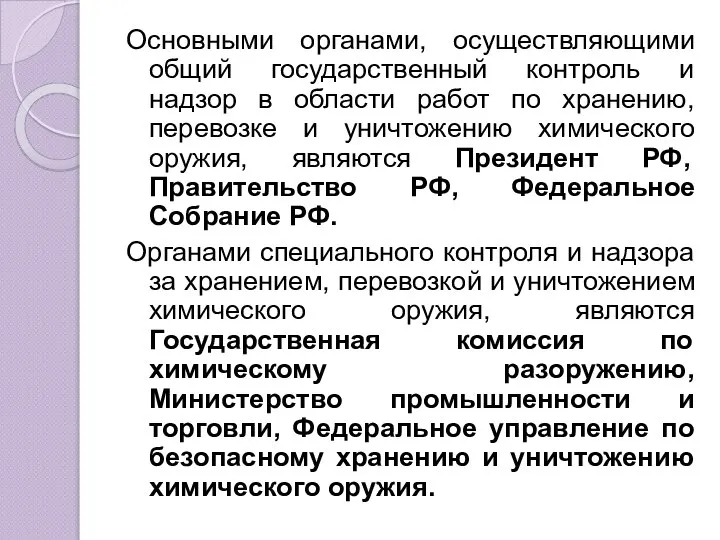 Основными органами, осуществляющими общий государственный контроль и надзор в области работ по хранению, перевозке и уничтожению химического оружия, являются Президент РФ, Правительство РФ, Федеральное Собрание РФ.

Органами специального контроля и надзора за хранением, перевозкой и уничтожением химического оружия, являются Государственная комиссия по химическому разоружению, Министерство промышленности и торговли, Федеральное управление по безопасному хранению и уничтожению химического оружия.